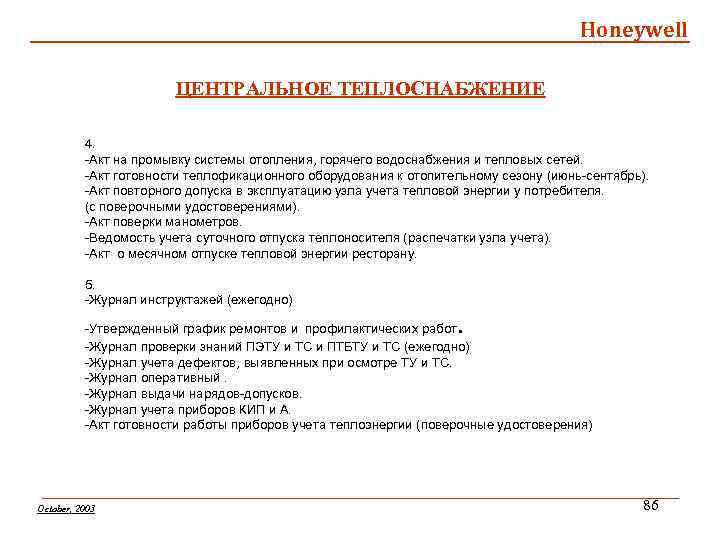 Honeywell

ЦЕНТРАЛЬНОЕ ТЕПЛОСНАБЖЕНИЕ

4.
-Акт на промывку системы отопления, горячего водоснабжения и тепловых сетей.
-Акт готовности теплофикационного оборудования к отопительному сезону (июнь-сентябрь).
-Акт повторного допуска в эксплуатацию узла учета тепловой энергии у потребителя.
(с поверочными удостоверениями).
-Акт поверки манометров.
-Ведомость учета суточного отпуска теплоносителя (распечатки узла учета).
-Акт о месячном отпуске тепловой энергии ресторану.

5.
-Журнал инструктажей (ежегодно)

-Утвержденный график ремонтов и профилактических работ.
-Журнал проверки знаний ПЭТУ и ТС и ПТБТУ и ТС (ежегодно)
-Журнал учета дефектов, выявленных при осмотре ТУ и ТС.
-Журнал оперативный .
-Журнал выдачи нарядов-допусков.
-Журнал учета приборов КИП и А.
-Акт готовности работы приборов учета теплоэнергии (поверочные удостоверения)

October, 2003

86